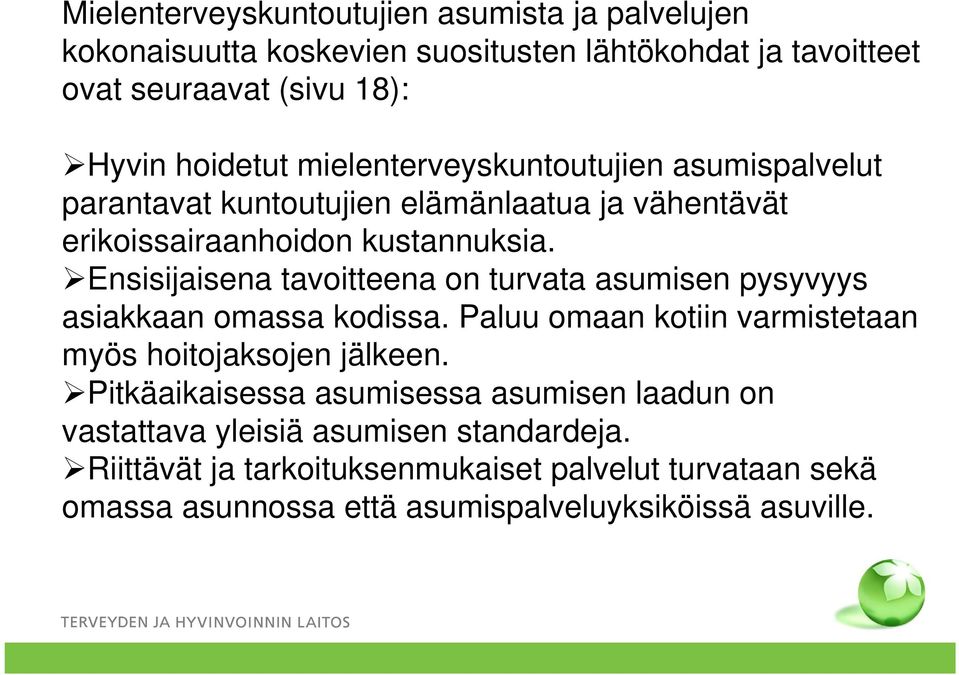 Mielenterveyskuntoutujien asumista ja palvelujen kokonaisuutta koskevien suositusten lähtökohdat ja tavoitteet ovat seuraavat (sivu 18):

➢Hyvin hoidetut mielenterveyskuntoutujien asumispalvelut parantavat kuntoutujien elämänlaatua ja vähentävät erikoissairaanhoidon kustannuksia.
➢Ensisijaisena tavoitteena on turvata asumisen pysyvyys asiakkaan omassa kodissa. Paluu omaan kotiin varmistetaan myös hoitojaksojen jälkeen.
➢Pitkäaikaisessa asumisessa asumisen laadun on vastattava yleisiä asumisen standardeja.
➢Riittävät ja tarkoituksenmukaiset palvelut turvataan sekä omassa asunnossa että asumispalveluyksiköissä asuville.

TERVEYDEN JA HYVINVOINNIN LAITOS